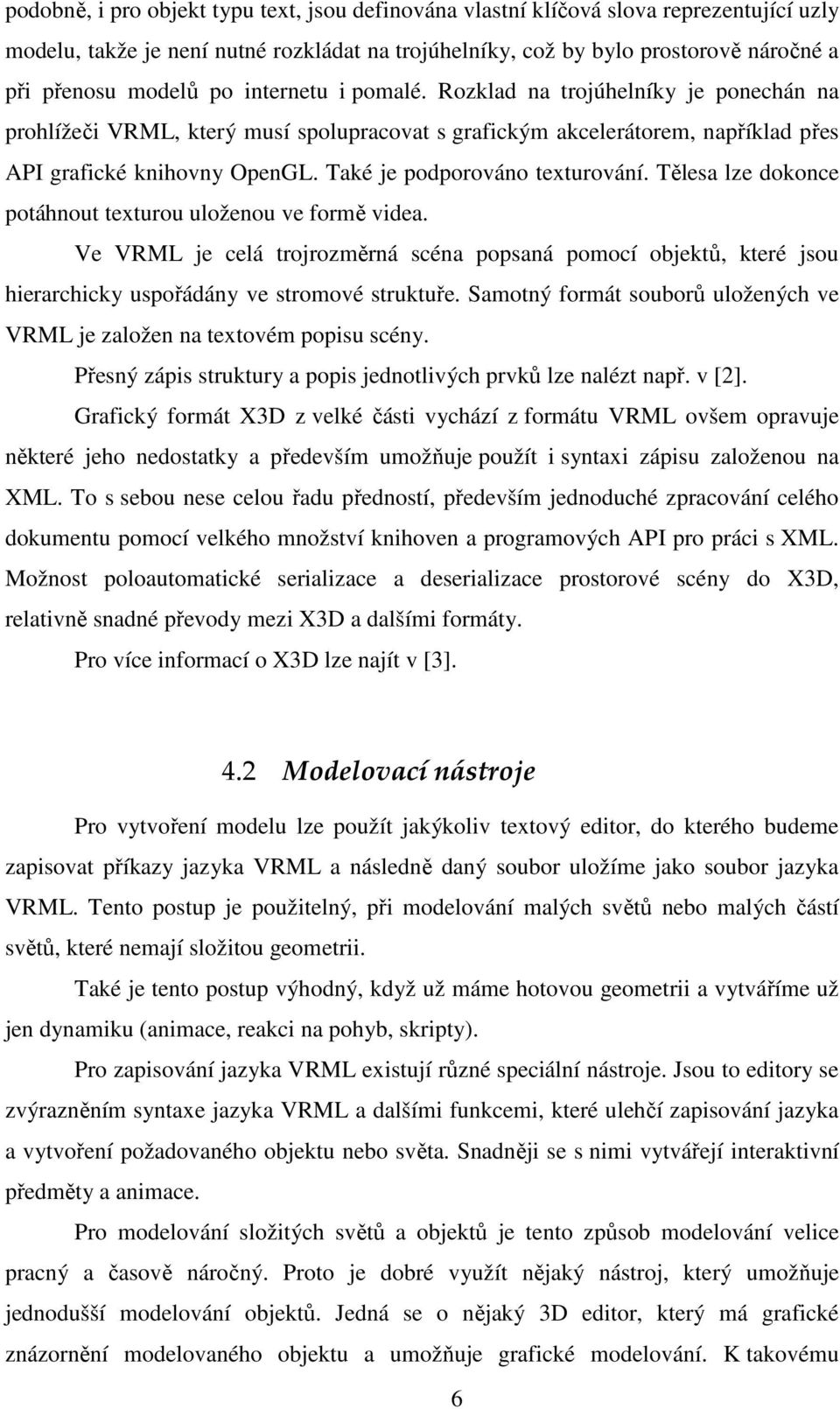 podobně, i pro objekt typu text, jsou definována vlastní klíčová slova reprezentující uzly modelu, takže je není nutné rozkládat na trojúhelníky, což by bylo prostorově náročné a při přenosu modelů po internetu i pomalé. Rozklad na trojúhelníky je ponechán na prohlížeči VRML, který musí spolupracovat s grafickým akcelerátorem, například přes API grafické knihovny OpenGL. Také je podporováno texturování. Tělesa lze dokonce potáhnout texturou uloženou ve formě videa.

Ve VRML je celá trojrozměrná scéna popsaná pomocí objektů, které jsou hierarchicky uspořádány ve stromové struktuře. Samotný formát souborů uložených ve VRML je založen na textovém popisu scény.

Přesný zápis struktury a popis jednotlivých prvků lze nalézt např. v [2].

Grafický formát X3D z velké části vychází z formátu VRML ovšem opravuje některé jeho nedostatky a především umožňuje použít i syntaxi zápisu založenou na XML. To s sebou nese celou řadu předností, především jednoduché zpracování celého dokumentu pomocí velkého množství knihoven a programových API pro práci s XML. Možnost poloautomatické serializace a deserializace prostorové scény do X3D, relativně snadné převody mezi X3D a dalšími formáty.

Pro více informací o X3D lze najít v [3].

4.2 Modelovací nástroje

Pro vytvoření modelu lze použít jakýkoliv textový editor, do kterého budeme zapisovat příkazy jazyka VRML a následně daný soubor uložíme jako soubor jazyka VRML. Tento postup je použitelný, při modelování malých světů nebo malých částí světů, které nemají složitou geometrii.

Také je tento postup výhodný, když už máme hotovou geometrii a vytváříme už jen dynamiku (animace, reakci na pohyb, skripty).

Pro zapisování jazyka VRML existují různé speciální nástroje. Jsou to editory se zvýrazněním syntaxe jazyka VRML a dalšími funkcemi, které ulehčí zapisování jazyka a vytvoření požadovaného objektu nebo světa. Snadněji se s nimi vytvářejí interaktivní předměty a animace.

Pro modelování složitých světů a objektů je tento způsob modelování velice pracný a časově náročný. Proto je dobré využít nějaký nástroj, který umožňuje jednodušší modelování objektů. Jedná se o nějaký 3D editor, který má grafické znázornění modelovaného objektu a umožňuje grafické modelování. K takovému

6